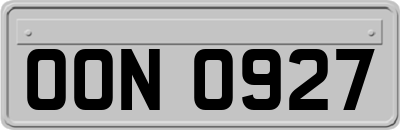 OON 0927